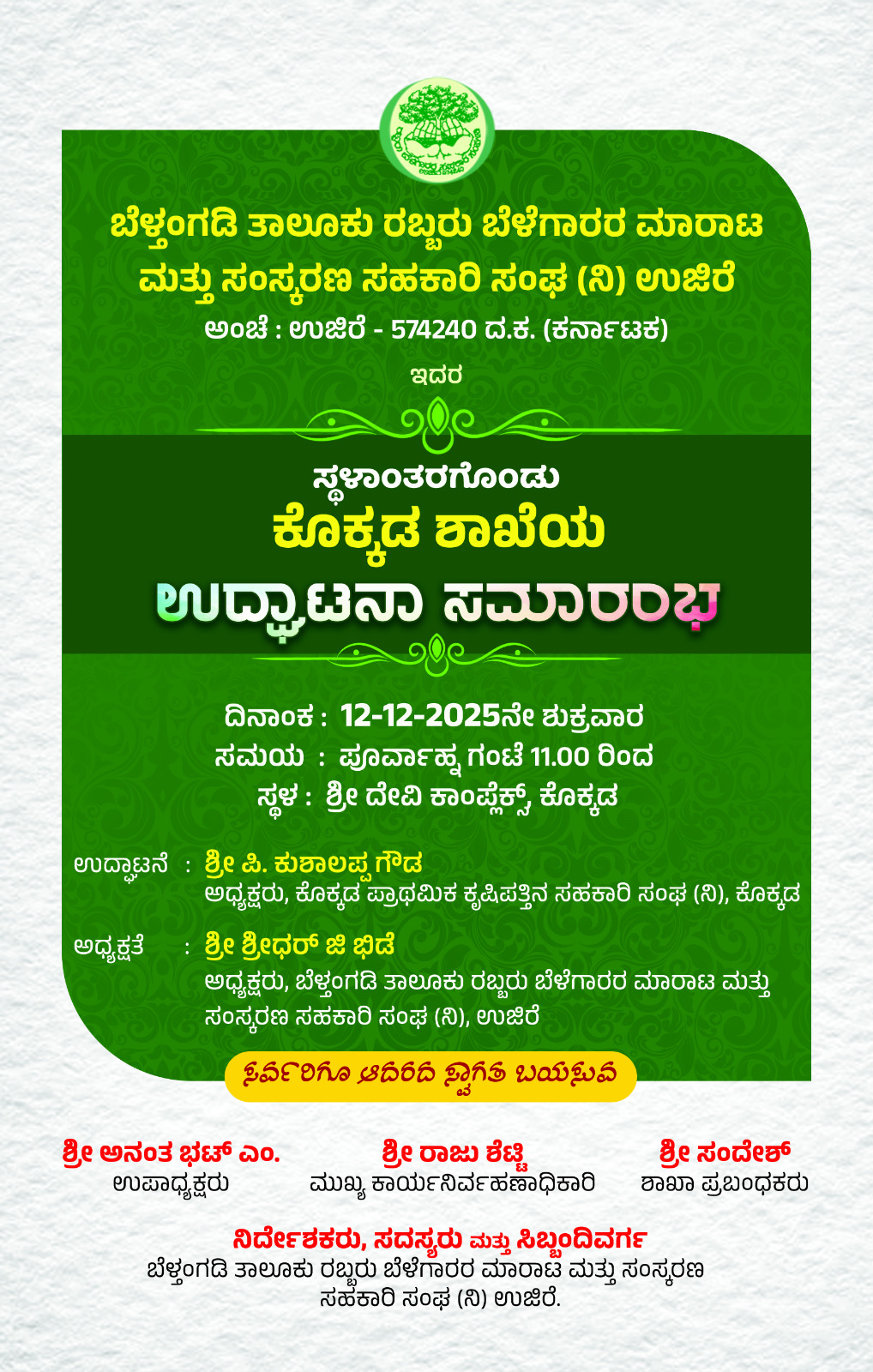 ಬೆಳ್ತಂಗಡಿ ತಾಲೂಕು ರಬ್ಬರು ಬೆಳೆಗಾರರ ಮಾರಾಟ ಮತ್ತು ಸಂಸ್ಕರಣ ಸಹಕಾರಿ ಸಂಘ (ನಿ) ಉಜಿರೆ

ಅಂಚೆ : ಉಜಿರೆ - 574240 ದ.ಕ. (ಕರ್ನಾಟಕ)

ಇದರ

ಸ್ಥಳಾಂತರಗೊಂಡು

ಕೊಕ್ಕಡ ಶಾಖೆಯ

ಉದ್ಘಾಟನಾ ಸಮಾರಂಭ

ದಿನಾಂಕ : 12-12-2025ನೇ ಶುಕ್ರವಾರ

ಸಮಯ : ಪೂರ್ವಾಹ್ನ ಗಂಟೆ 11.00 ರಿಂದ

ಸ್ಥಳ : ಶ್ರೀ ದೇವಿ ಕಾಂಪ್ಲೆಕ್ಸ್, ಕೊಕ್ಕಡ

ಉದ್ಘಾಟನೆ : ಶ್ರೀ ಪಿ. ಕುಶಾಲಪ್ಪ ಗೌಡ
ಅಧ್ಯಕ್ಷರು, ಕೊಕ್ಕಡ ಪ್ರಾಥಮಿಕ ಕೃಷಿಪತ್ತಿನ ಸಹಕಾರಿ ಸಂಘ (ನಿ), ಕೊಕ್ಕಡ

ಅಧ್ಯಕ್ಷತೆ : ಶ್ರೀ ಶ್ರೀಧರ್ ಜಿ ಭಿಡೆ
ಅಧ್ಯಕ್ಷರು, ಬೆಳ್ತಂಗಡಿ ತಾಲೂಕು ರಬ್ಬರು ಬೆಳೆಗಾರರ ಮಾರಾಟ ಮತ್ತು ಸಂಸ್ಕರಣ ಸಹಕಾರಿ ಸಂಘ (ನಿ), ಉಜಿರೆ

ಸರ್ವರಿಗೂ ಆದರದ ಸ್ವಾಗತ ಬಯಸುವ

ಶ್ರೀ ಅನಂತ ಭಟ್ ಎಂ.
ಉಪಾಧ್ಯಕ್ಷರು

ಶ್ರೀ ರಾಜು ಶೆಟ್ಟಿ
ಮುಖ್ಯ ಕಾರ್ಯನಿರ್ವಹಣಾಧಿಕಾರಿ

ಶ್ರೀ ಸಂದೇಶ್
ಶಾಖಾ ಪ್ರಬಂಧಕರು

ನಿರ್ದೇಶಕರು, ಸದಸ್ಯರು ಮತ್ತು ಸಿಬ್ಬಂದಿವರ್ಗ
ಬೆಳ್ತಂಗಡಿ ತಾಲೂಕು ರಬ್ಬರು ಬೆಳೆಗಾರರ ಮಾರಾಟ ಮತ್ತು ಸಂಸ್ಕರಣ ಸಹಕಾರಿ ಸಂಘ (ನಿ) ಉಜಿರೆ.